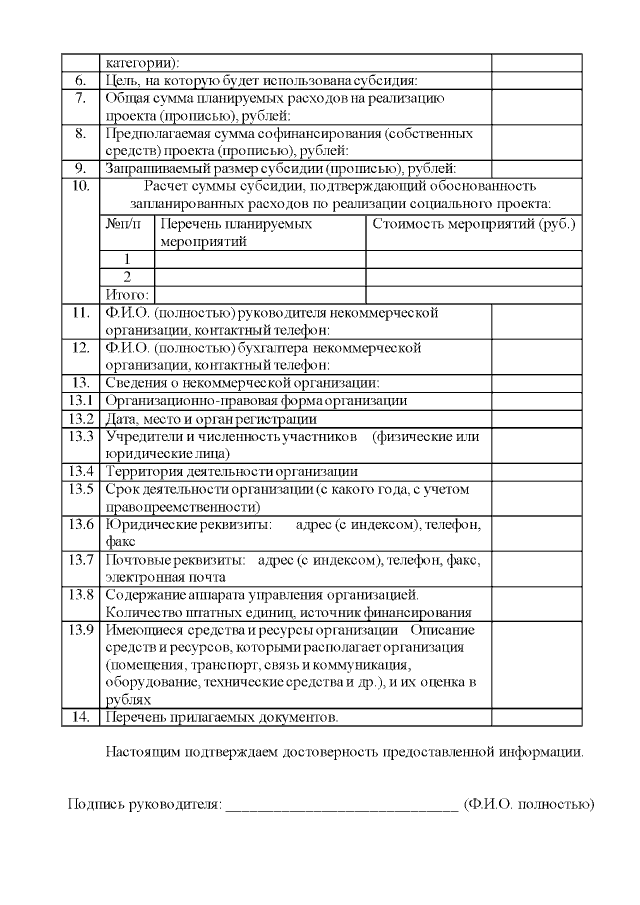 | | категории): | |
|---|---|---|
| 6. | Цель, на которую будет использована субсидия: | |
| 7. | Общая сумма планируемых расходов на реализацию проекта (прописью), рублей: | |
| 8. | Предполагаемая сумма софинансирования (собственных средств) проекта (прописью), рублей: | |
| 9. | Запрашиваемый размер субсидии (прописью), рублей: | |
| 10. | Расчет суммы субсидии, подтверждающий обоснованность запланированных расходов по реализации социального проекта: | |

| №п/п | Перечень планируемых мероприятий | Стоимость мероприятий (руб.) |
|---|---|---|
| 1 | | |
| 2 | | |
| Итого: | | |

| | | |
|---|---|---|
| 11. | Ф.И.О. (полностью) руководителя некоммерческой организации, контактный телефон: | |
| 12. | Ф.И.О. (полностью) бухгалтера некоммерческой организации, контактный телефон: | |
| 13. | Сведения о некоммерческой организации: | |
| 13.1 | Организационно-правовая форма организации | |
| 13.2 | Дата, место и орган регистрации | |
| 13.3 | Учредители и численность участников (физические или юридические лица) | |
| 13.4 | Территория деятельности организации | |
| 13.5 | Срок деятельности организации (с какого года, с учетом правопреемственности) | |
| 13.6 | Юридические реквизиты: адрес (с индексом), телефон, факс | |
| 13.7 | Почтовые реквизиты: адрес (с индексом), телефон, факс, электронная почта | |
| 13.8 | Содержание аппарата управления организацией. Количество штатных единиц, источник финансирования | |
| 13.9 | Имеющиеся средства и ресурсы организации Описание средств и ресурсов, которыми располагает организация (помещения, транспорт, связь и коммуникация, оборудование, технические средства и др.), и их оценка в рублях | |
| 14. | Перечень прилагаемых документов. | |

Настоящим подтверждаем достоверность предоставленной информации.

Подпись руководителя: ____________________________ (Ф.И.О. полностью)